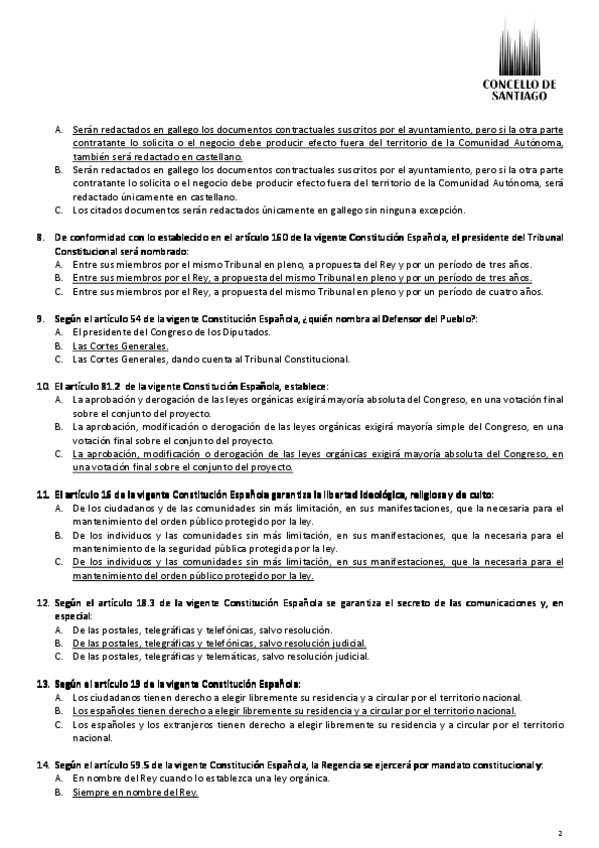 CONCELLO DE SANTIAGO

A. Serán redactados en gallego los documentos contractuales suscritos por el ayuntamiento, pero si la otra parte contratante lo solicita o el negocio debe producir efecto fuera del territorio de la Comunidad Autónoma, también será redactado en castellano.
B. Serán redactados en gallego los documentos contractuales suscritos por el ayuntamiento, pero si la otra parte contratante lo solicita o el negocio debe producir efecto fuera del territorio de la Comunidad Autónoma, será redactado únicamente en castellano.
C. Los citados documentos serán redactados únicamente en gallego sin ninguna excepción.

8. De conformidad con lo establecido en el artículo 160 de la vigente Constitución Española, el presidente del Tribunal Constitucional será nombrado:
A. Entre sus miembros por el mismo Tribunal en pleno, a propuesta del Rey y por un período de tres años.
B. Entre sus miembros por el Rey, a propuesta del mismo Tribunal en pleno y por un período de tres años.
C. Entre sus miembros por el Rey, a propuesta del mismo Tribunal en pleno y por un período de cuatro años.

9. Según el artículo 54 de la vigente Constitución Española, ¿quién nombra al Defensor del Pueblo?:
A. El presidente del Congreso de los Diputados.
B. Las Cortes Generales.
C. Las Cortes Generales, dando cuenta al Tribunal Constitucional.

10. El artículo 81.2 de la vigente Constitución Española, establece:
A. La aprobación y derogación de las leyes orgánicas exigirá mayoría absoluta del Congreso, en una votación final sobre el conjunto del proyecto.
B. La aprobación, modificación o derogación de las leyes orgánicas exigirá mayoría simple del Congreso, en una votación final sobre el conjunto del proyecto.
C. La aprobación, modificación o derogación de las leyes orgánicas exigirá mayoría absoluta del Congreso, en una votación final sobre el conjunto del proyecto.

11. El artículo 16 de la vigente Constitución Española garantiza la libertad ideológica, religiosa y de culto:
A. De los ciudadanos y de las comunidades sin más limitación, en sus manifestaciones, que la necesaria para el mantenimiento del orden público protegido por la ley.
B. De los individuos y las comunidades sin más limitación, en sus manifestaciones, que la necesaria para el mantenimiento de la seguridad pública protegida por la ley.
C. De los individuos y las comunidades sin más limitación, en sus manifestaciones, que la necesaria para el mantenimiento del orden público protegido por la ley.

12. Según el artículo 18.3 de la vigente Constitución Española se garantiza el secreto de las comunicaciones y, en especial:
A. De las postales, telegráficas y telefónicas, salvo resolución.
B. De las postales, telegráficas y telefónicas, salvo resolución judicial.
C. De las postales, telegráficas y telemáticas, salvo resolución judicial.

13. Según el artículo 19 de la vigente Constitución Española:
A. Los ciudadanos tienen derecho a elegir libremente su residencia y a circular por el territorio nacional.
B. Los españoles tienen derecho a elegir libremente su residencia y a circular por el territorio nacional.
C. Los españoles y los extranjeros tienen derecho a elegir libremente su residencia y a circular por el territorio nacional.

14. Según el artículo 59.5 de la vigente Constitución Española, la Regencia se ejercerá por mandato constitucional y:
A. En nombre del Rey cuando lo establezca una ley orgánica.
B. Siempre en nombre del Rey.

2